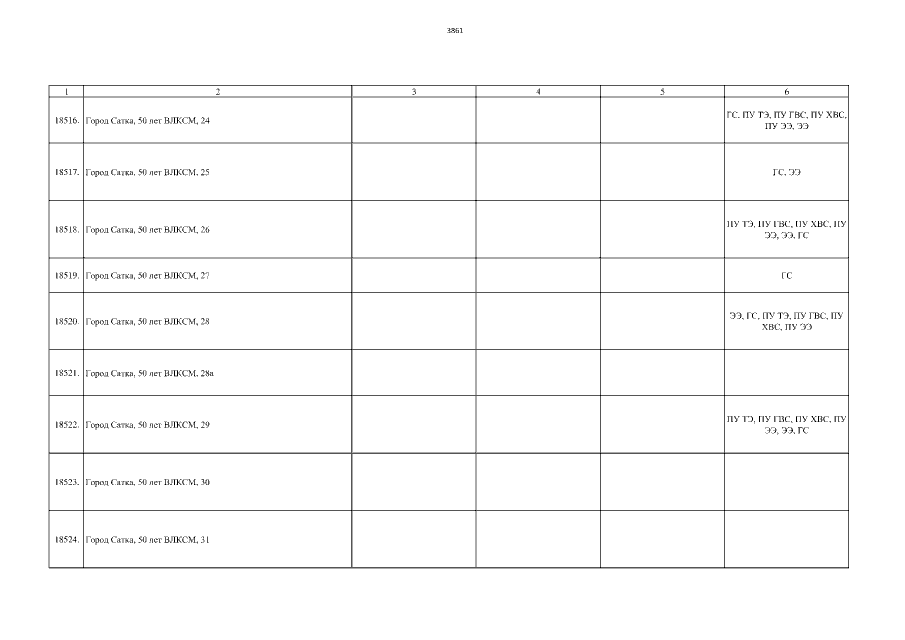 3861

| 1 | 2 | 3 | 4 | 5 | 6 |
|---|---|---|---|---|---|
| 18516. | Город Сатка, 50 лет ВЛКСМ, 24 | | | | ГС, ПУ ТЭ, ПУ ГВС, ПУ ХВС, ПУ ЭЭ, ЭЭ |
| 18517. | Город Сатка, 50 лет ВЛКСМ, 25 | | | | ГС, ЭЭ |
| 18518. | Город Сатка, 50 лет ВЛКСМ, 26 | | | | ПУ ТЭ, ПУ ГВС, ПУ ХВС, ПУ ЭЭ, ЭЭ, ГС |
| 18519. | Город Сатка, 50 лет ВЛКСМ, 27 | | | | ГС |
| 18520. | Город Сатка, 50 лет ВЛКСМ, 28 | | | | ЭЭ, ГС, ПУ ТЭ, ПУ ГВС, ПУ ХВС, ПУ ЭЭ |
| 18521. | Город Сатка, 50 лет ВЛКСМ, 28а | | | | |
| 18522. | Город Сатка, 50 лет ВЛКСМ, 29 | | | | ПУ ТЭ, ПУ ГВС, ПУ ХВС, ПУ ЭЭ, ЭЭ, ГС |
| 18523. | Город Сатка, 50 лет ВЛКСМ, 30 | | | | |
| 18524. | Город Сатка, 50 лет ВЛКСМ, 31 | | | | |